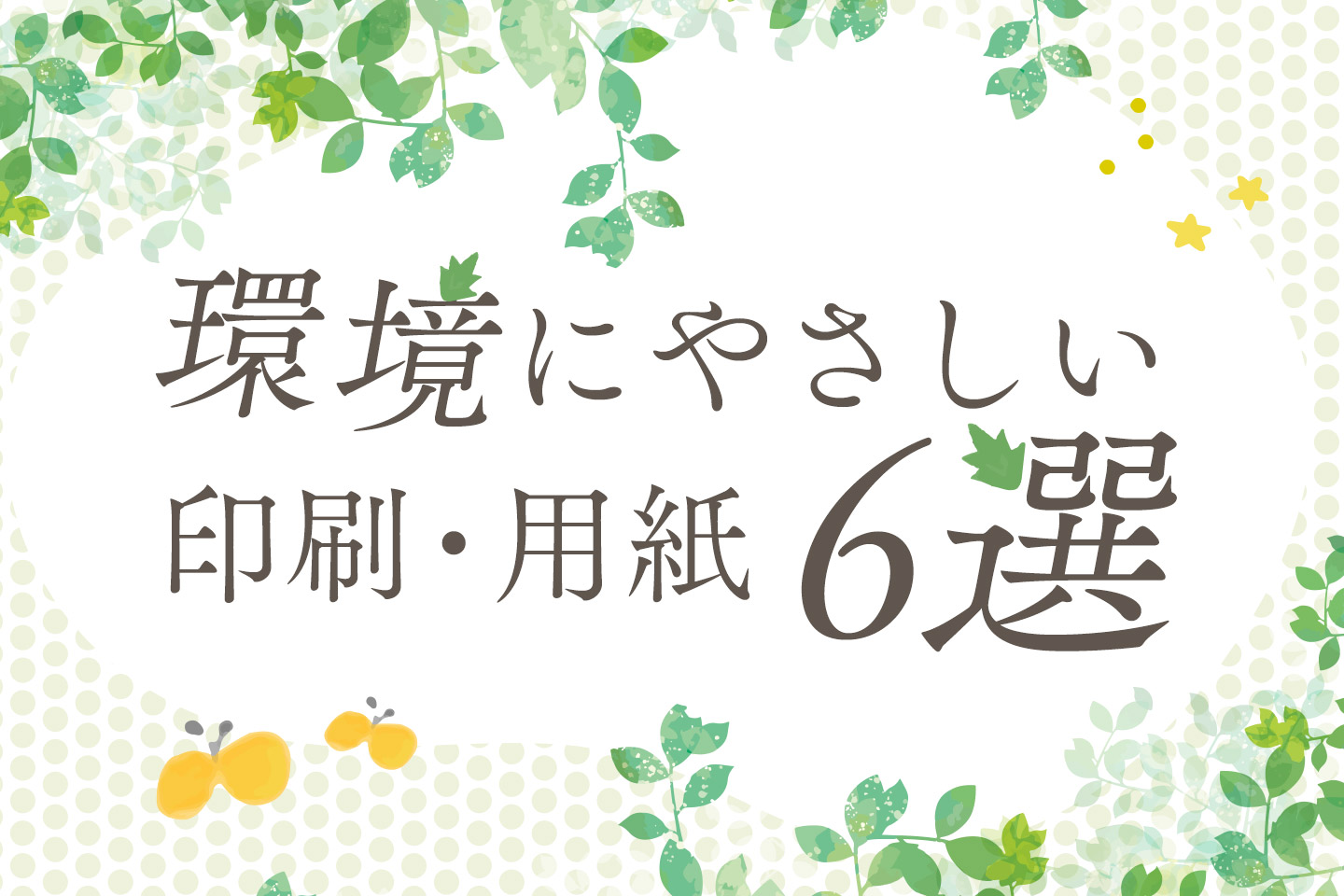 環境にやさしい
印刷・用紙 6選